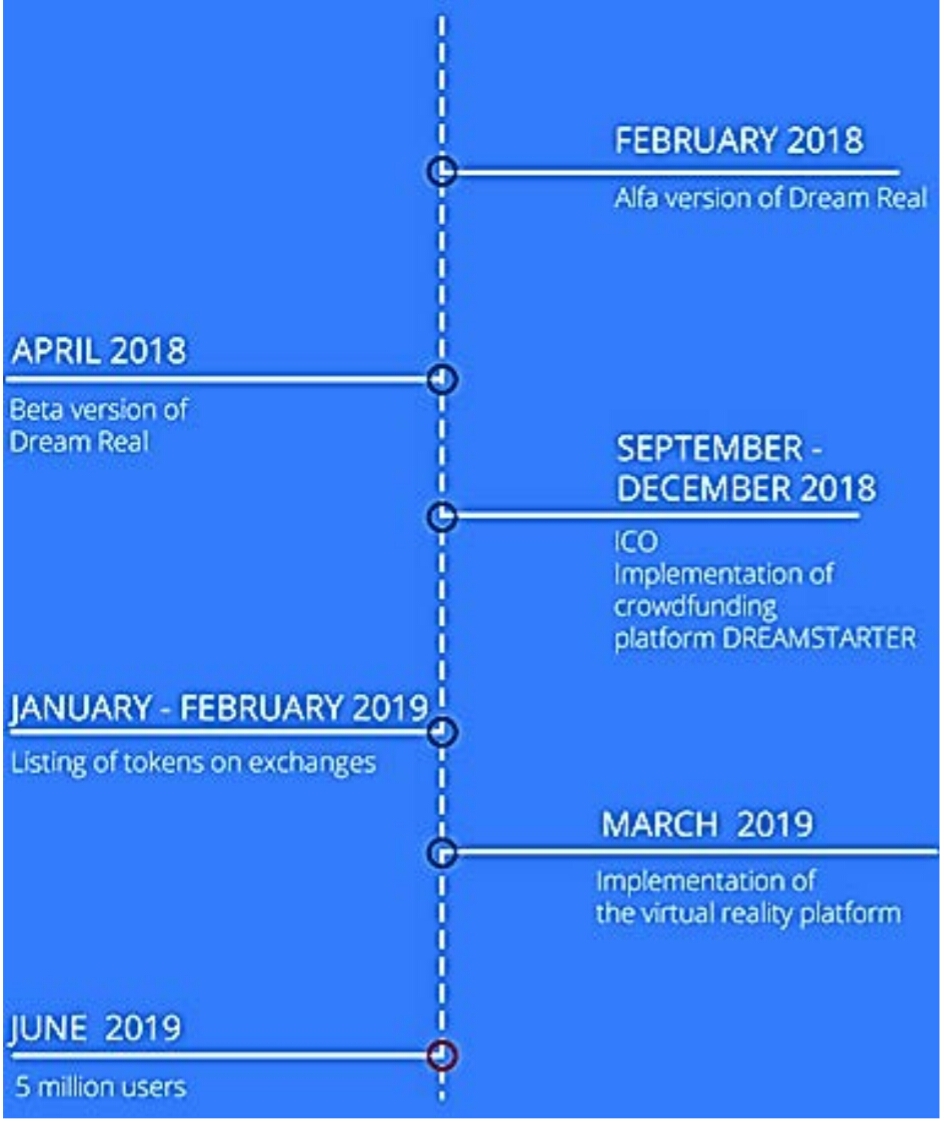 FEBRUARY 2018
Alfa version of Dream Real

APRIL 2018
Beta version of Dream Real

SEPTEMBER - DECEMBER 2018
ICO
Implementation of crowdfunding platform DREAMSTARTER

JANUARY - FEBRUARY 2019
Listing of tokens on exchanges

MARCH 2019
Implementation of the virtual reality platform

JUNE 2019
5 million users